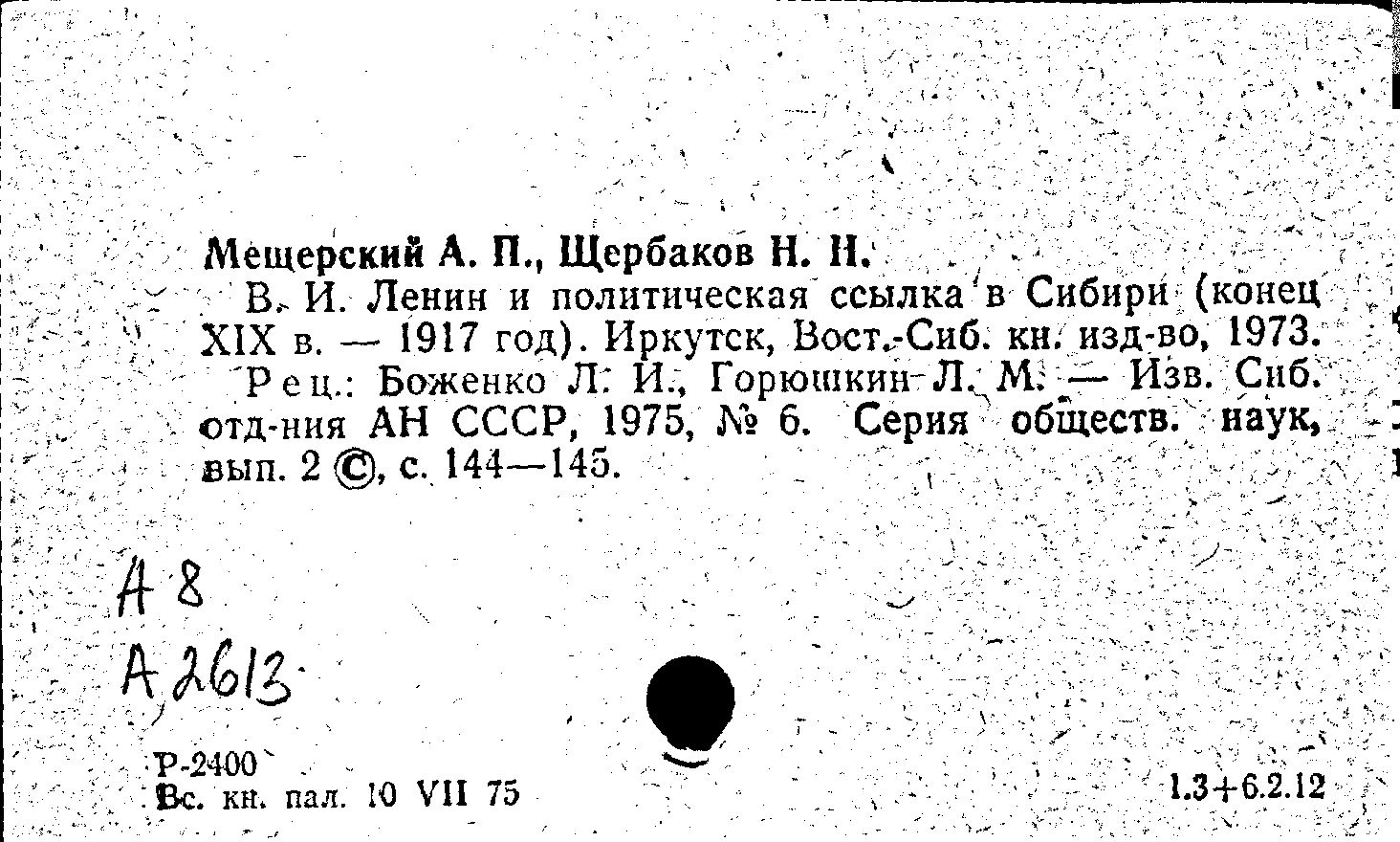 Мещерский А. П., Щербаков Н. Н.

В. И. Ленин и политическая ссылка в Сибири (конец XIX в. — 1917 год). Иркутск, Вост.-Сиб. кн. изд-во, 1973.

Рец.: Боженко Л. И., Горюшкин Л. М. — Изв. Сиб. отд-ния АН СССР, 1975, № 6. Серия обществ. наук, вып. 2 ©, с. 144—145.

А 8
А 2613

Р-2400
Вс. кн. пал. 10 VII 75

1.3+6.2.12